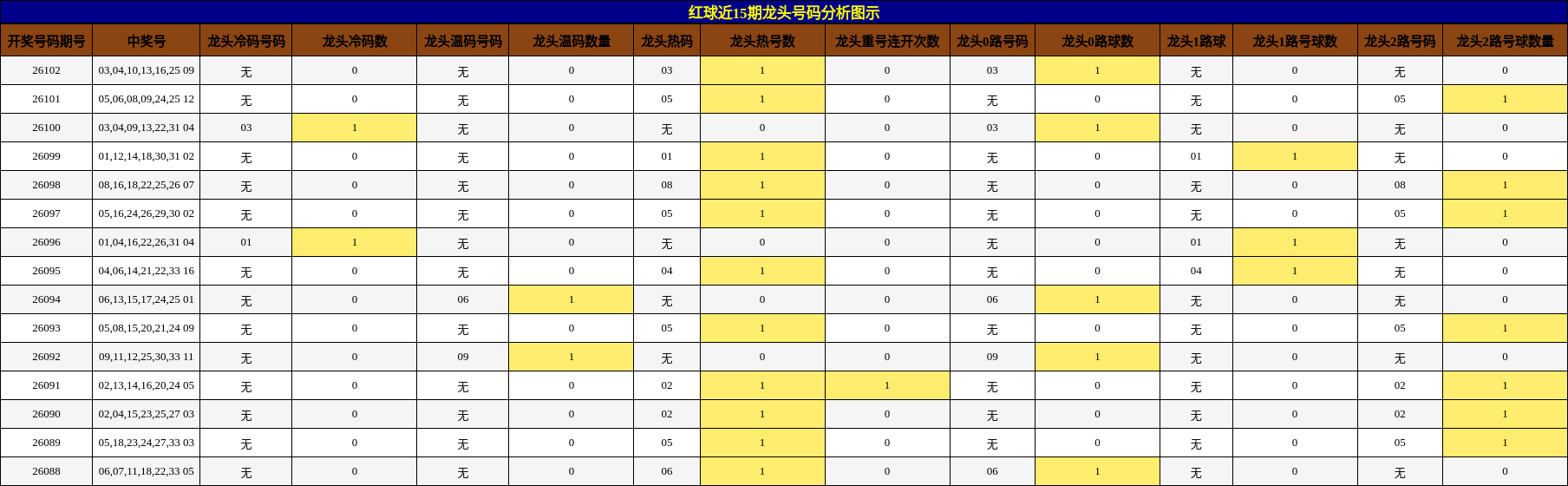 红球近15期龙头号码分析图示

| 开奖号码期号 | 中奖号 | 龙头冷码号码 | 龙头冷码数 | 龙头温码号码 | 龙头温码数量 | 龙头热码 | 龙头热号数 | 龙头重号连开次数 | 龙头0路号码 | 龙头0路球数 | 龙头1路球 | 龙头1路号球数 | 龙头2路号码 | 龙头2路号球数量 |
|---|---|---|---|---|---|---|---|---|---|---|---|---|---|---|
| 26102 | 03,04,10,13,16,25 09 | 无 | 0 | 无 | 0 | 03 | 1 | 0 | 03 | 1 | 无 | 0 | 无 | 0 |
| 26101 | 05,06,08,09,24,25 12 | 无 | 0 | 无 | 0 | 05 | 1 | 0 | 无 | 0 | 无 | 0 | 05 | 1 |
| 26100 | 03,04,09,13,22,31 04 | 03 | 1 | 无 | 0 | 无 | 0 | 0 | 03 | 1 | 无 | 0 | 无 | 0 |
| 26099 | 01,12,14,18,30,31 02 | 无 | 0 | 无 | 0 | 01 | 1 | 0 | 无 | 0 | 01 | 1 | 无 | 0 |
| 26098 | 08,16,18,22,25,26 07 | 无 | 0 | 无 | 0 | 08 | 1 | 0 | 无 | 0 | 无 | 0 | 08 | 1 |
| 26097 | 05,16,24,26,29,30 02 | 无 | 0 | 无 | 0 | 05 | 1 | 0 | 无 | 0 | 无 | 0 | 05 | 1 |
| 26096 | 01,04,16,22,26,31 04 | 01 | 1 | 无 | 0 | 无 | 0 | 0 | 无 | 0 | 01 | 1 | 无 | 0 |
| 26095 | 04,06,14,21,22,33 16 | 无 | 0 | 无 | 0 | 04 | 1 | 0 | 无 | 0 | 04 | 1 | 无 | 0 |
| 26094 | 06,13,15,17,24,25 01 | 无 | 0 | 06 | 1 | 无 | 0 | 0 | 06 | 1 | 无 | 0 | 无 | 0 |
| 26093 | 05,08,15,20,21,24 09 | 无 | 0 | 无 | 0 | 05 | 1 | 0 | 无 | 0 | 无 | 0 | 05 | 1 |
| 26092 | 09,11,12,25,30,33 11 | 无 | 0 | 09 | 1 | 无 | 0 | 0 | 09 | 1 | 无 | 0 | 无 | 0 |
| 26091 | 02,13,14,16,20,24 05 | 无 | 0 | 无 | 0 | 02 | 1 | 1 | 无 | 0 | 无 | 0 | 02 | 1 |
| 26090 | 02,04,15,23,25,27 03 | 无 | 0 | 无 | 0 | 02 | 1 | 0 | 无 | 0 | 无 | 0 | 02 | 1 |
| 26089 | 05,18,23,24,27,33 03 | 无 | 0 | 无 | 0 | 05 | 1 | 0 | 无 | 0 | 无 | 0 | 05 | 1 |
| 26088 | 06,07,11,18,22,33 05 | 无 | 0 | 无 | 0 | 06 | 1 | 0 | 06 | 1 | 无 | 0 | 无 | 0 |